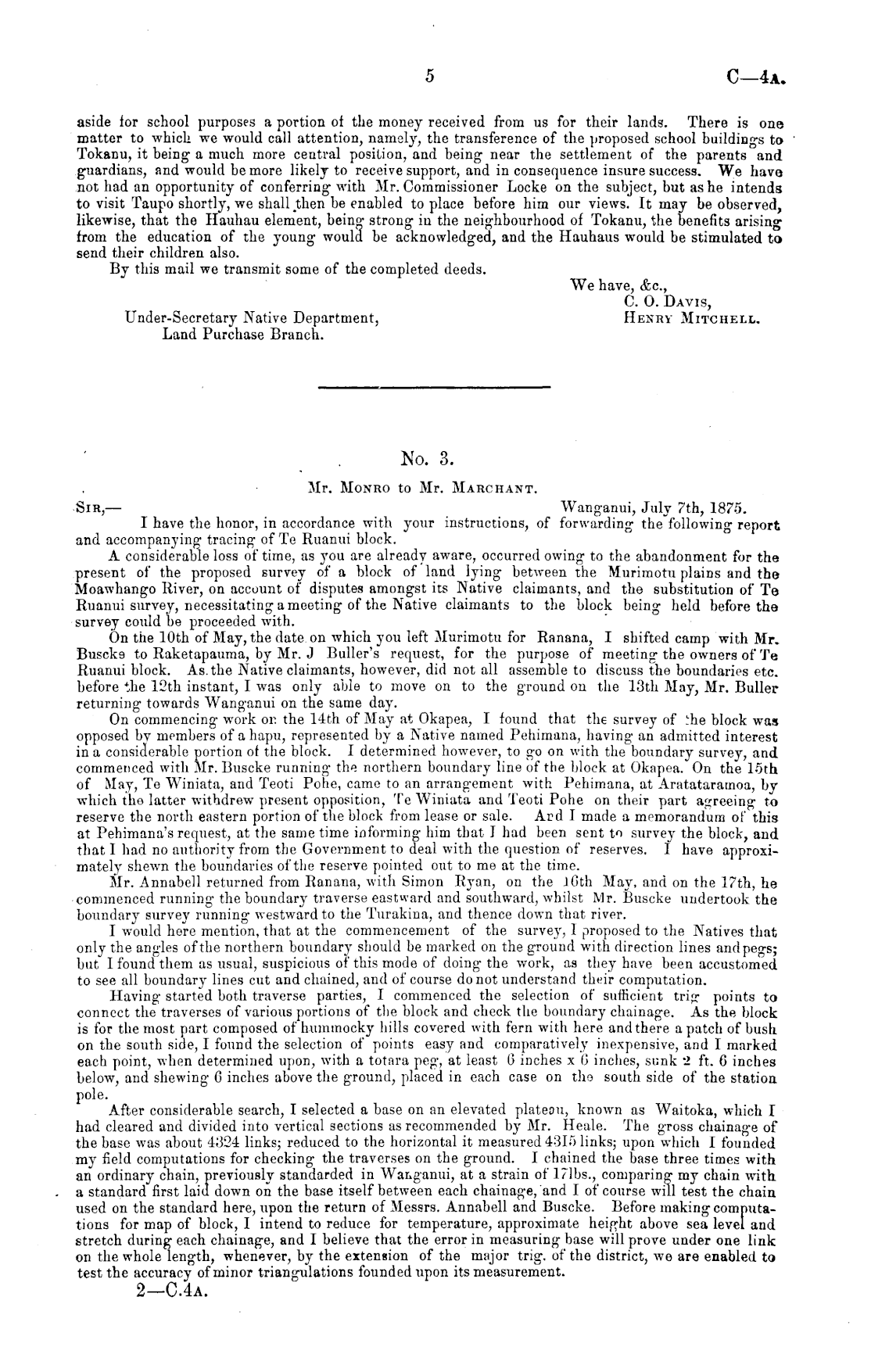 5 C—4A.

aside for school purposes a portion of the money received from us for their lands. There is one matter to which we would call attention, namely, the transference of the proposed school buildings to Tokanu, it being a much more central position, and being near the settlement of the parents and guardians, and would be more likely to receive support, and in consequence insure success. We have not had an opportunity of conferring with Mr. Commissioner Locke on the subject, but as he intends to visit Taupo shortly, we shall then be enabled to place before him our views. It may be observed, likewise, that the Hauhau element, being strong in the neighbourhood of Tokanu, the benefits arising from the education of the young would be acknowledged, and the Hauhaus would be stimulated to send their children also.

By this mail we transmit some of the completed deeds.

We have, &c.,
C. O. Davis,
Henry Mitchell.

Under-Secretary Native Department,
Land Purchase Branch.

No. 3.

Mr. Monro to Mr. Marchant.

Sir,— Wanganui, July 7th, 1875.

I have the honor, in accordance with your instructions, of forwarding the following report and accompanying tracing of Te Ruanui block.

A considerable loss of time, as you are already aware, occurred owing to the abandonment for the present of the proposed survey of a block of land lying between the Murimotu plains and the Moawhango River, on account of disputes amongst its Native claimants, and the substitution of Te Ruanui survey, necessitating a meeting of the Native claimants to the block being held before the survey could be proceeded with.

On the 10th of May, the date on which you left Murimotu for Ranana, I shifted camp with Mr. Buscke to Raketapauma, by Mr. J Buller's request, for the purpose of meeting the owners of Te Ruanui block. As the Native claimants, however, did not all assemble to discuss the boundaries etc. before the 12th instant, I was only able to move on to the ground on the 13th May, Mr. Buller returning towards Wanganui on the same day.

On commencing work on the 14th of May at Okapea, I found that the survey of the block was opposed by members of a hapu, represented by a Native named Pehimana, having an admitted interest in a considerable portion of the block. I determined however, to go on with the boundary survey, and commenced with Mr. Buscke running the northern boundary line of the block at Okapea. On the 15th of May, Te Winiata, and Teoti Pohe, came to an arrangement with Pehimana, at Aratataramoa, by which the latter withdrew present opposition, Te Winiata and Teoti Pohe on their part agreeing to reserve the north eastern portion of the block from lease or sale. And I made a memorandum of this at Pehimana's request, at the same time informing him that I had been sent to survey the block, and that I had no authority from the Government to deal with the question of reserves. I have approximately shewn the boundaries of the reserve pointed out to me at the time.

Mr. Annabell returned from Ranana, with Simon Ryan, on the 16th May, and on the 17th, he commenced running the boundary traverse eastward and southward, whilst Mr. Buscke undertook the boundary survey running westward to the Turakina, and thence down that river.

I would here mention, that at the commencement of the survey, I proposed to the Natives that only the angles of the northern boundary should be marked on the ground with direction lines and pegs; but I found them as usual, suspicious of this mode of doing the work, as they have been accustomed to see all boundary lines cut and chained, and of course do not understand their computation.

Having started both traverse parties, I commenced the selection of sufficient trig points to connect the traverses of various portions of the block and check the boundary chainage. As the block is for the most part composed of hummocky hills covered with fern with here and there a patch of bush on the south side, I found the selection of points easy and comparatively inexpensive, and I marked each point, when determined upon, with a totara peg, at least 6 inches x 6 inches, sunk 2 ft. 6 inches below, and shewing 6 inches above the ground, placed in each case on the south side of the station pole.

After considerable search, I selected a base on an elevated plateau, known as Waitoka, which I had cleared and divided into vertical sections as recommended by Mr. Heale. The gross chainage of the base was about 4324 links; reduced to the horizontal it measured 4315 links; upon which I founded my field computations for checking the traverses on the ground. I chained the base three times with an ordinary chain, previously standarded in Wanganui, at a strain of 17lbs., comparing my chain with a standard first laid down on the base itself between each chainage, and I of course will test the chain used on the standard here, upon the return of Messrs. Annabell and Buscke. Before making computations for map of block, I intend to reduce for temperature, approximate height above sea level and stretch during each chainage, and I believe that the error in measuring base will prove under one link on the whole length, whenever, by the extension of the major trig. of the district, we are enabled to test the accuracy of minor triangulations founded upon its measurement.

2—C.4A.